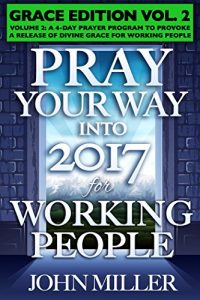 GRACE EDITION VOL. 2
VOLUME 2: A 4-DAY PRAYER PROGRAM TO PROVOKE A RELEASE OF DIVINE GRACE FOR WORKING PEOPLE

PRAY YOUR WAY INTO 2017 for WORKING PEOPLE

JOHN MILLER